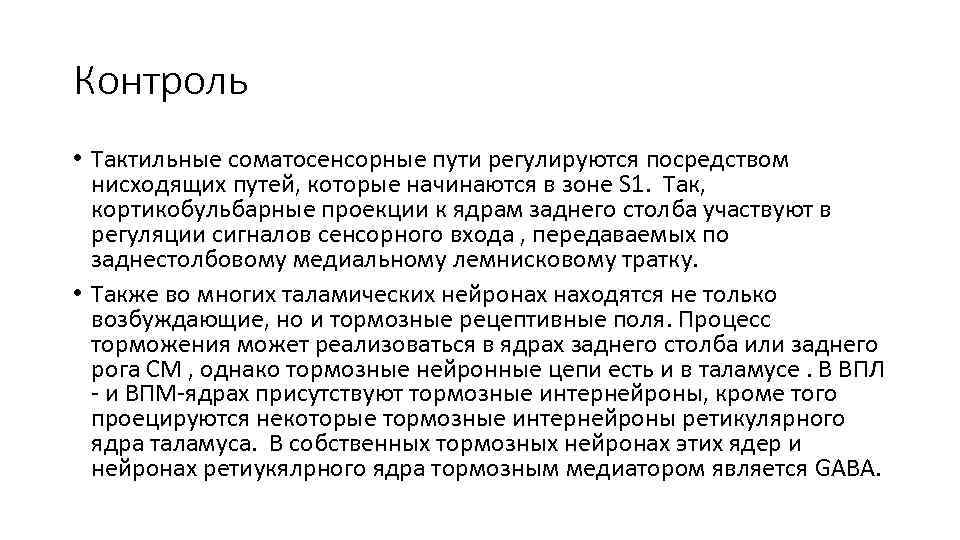 Контроль

• Тактильные соматосенсорные пути регулируются посредством нисходящих путей, которые начинаются в зоне S1. Так, кортикобульбарные проекции к ядрам заднего столба участвуют в регуляции сигналов сенсорного входа , передаваемых по заднестолбовому медиальному лемнисковому тратку.

• Также во многих таламических нейронах находятся не только возбуждающие, но и тормозные рецептивные поля. Процесс торможения может реализоваться в ядрах заднего столба или заднего рога СМ , однако тормозные нейронные цепи есть и в таламусе . В ВПЛ - и ВПМ-ядрах присутствуют тормозные интернейроны, кроме того проецируются некоторые тормозные интернейроны ретикулярного ядра таламуса. В собственных тормозных нейронах этих ядер и нейронах ретиукялрного ядра тормозным медиатором является GABA.